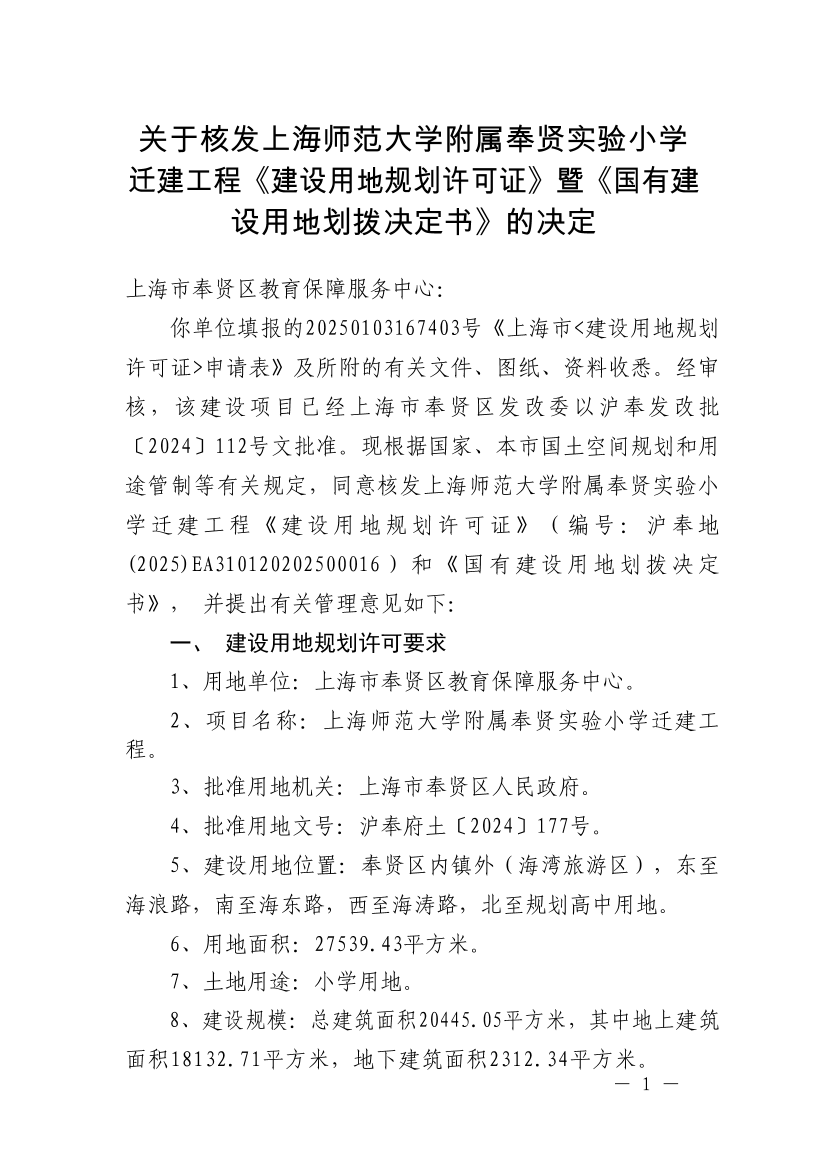 关于核发上海师范大学附属奉贤实验小学迁建工程《建设用地规划许可证》暨《国有建设用地划拨决定书》的决定

上海市奉贤区教育保障服务中心:

你单位填报的20250103167403号《上海市<建设用地规划许可证>申请表》及所附的有关文件、图纸、资料收悉。经审核，该建设项目已经上海市奉贤区发改委以沪奉发改批〔2024〕112号文批准。现根据国家、本市国土空间规划和用途管制等有关规定，同意核发上海师范大学附属奉贤实验小学迁建工程《建设用地规划许可证》（编号：沪奉地(2025)EA310120202500016）和《国有建设用地划拨决定书》，并提出有关管理意见如下:

一、 建设用地规划许可要求

1、用地单位：上海市奉贤区教育保障服务中心。

2、项目名称：上海师范大学附属奉贤实验小学迁建工程。

3、批准用地机关：上海市奉贤区人民政府。

4、批准用地文号：沪奉府土〔2024〕177号。

5、建设用地位置：奉贤区内镇外（海湾旅游区），东至海浪路，南至海东路，西至海涛路，北至规划高中用地。

6、用地面积：27539.43平方米。

7、土地用途：小学用地。

8、建设规模：总建筑面积20445.05平方米，其中地上建筑面积18132.71平方米，地下建筑面积2312.34平方米。

— 1 —